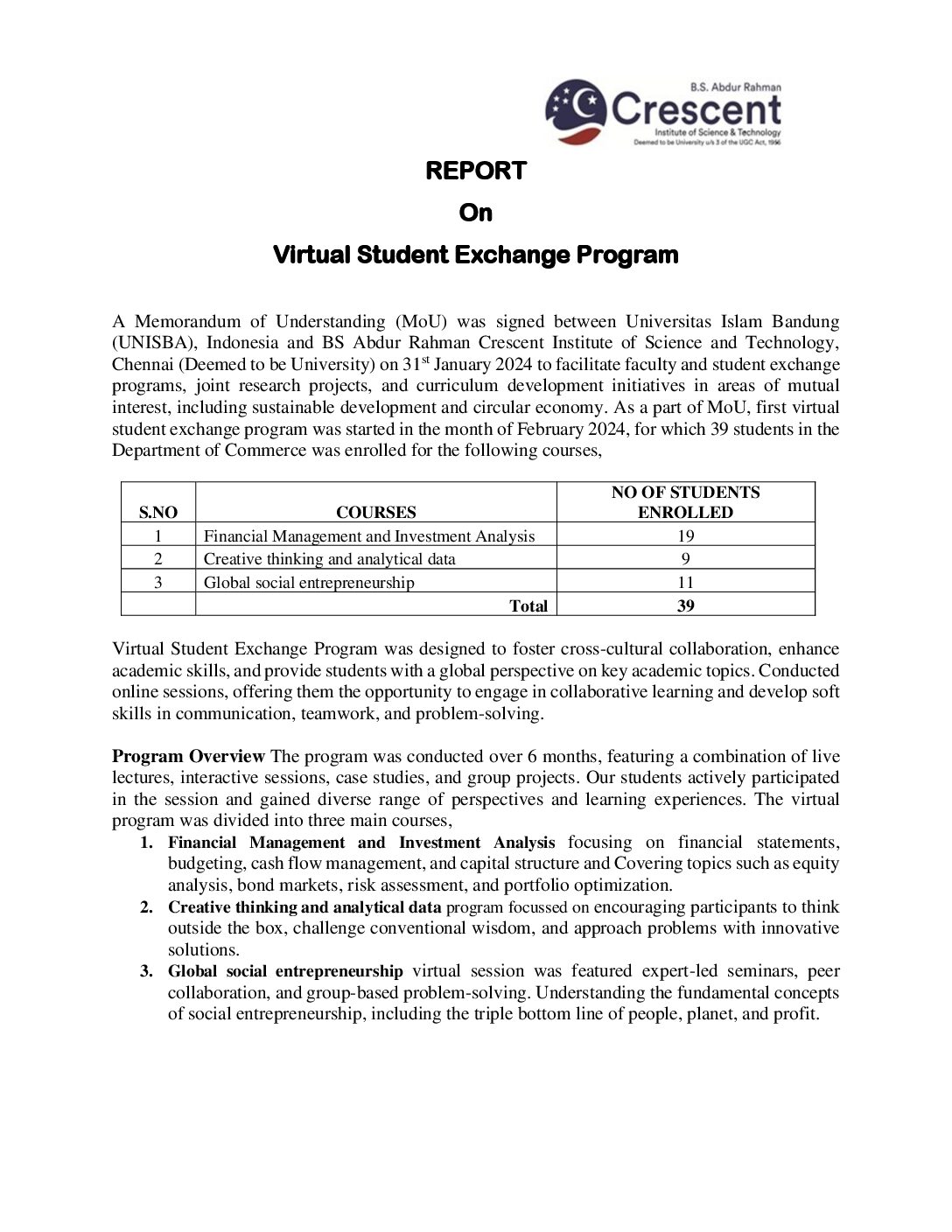 B.S. Abdur Rahman
Crescent
Institute of Science & Technology
Deemed to be University u/s 3 of the UGC Act, 1956

REPORT

On

Virtual Student Exchange Program

A Memorandum of Understanding (MoU) was signed between Universitas Islam Bandung (UNISBA), Indonesia and BS Abdur Rahman Crescent Institute of Science and Technology, Chennai (Deemed to be University) on 31$^{st}$ January 2024 to facilitate faculty and student exchange programs, joint research projects, and curriculum development initiatives in areas of mutual interest, including sustainable development and circular economy. As a part of MoU, first virtual student exchange program was started in the month of February 2024, for which 39 students in the Department of Commerce was enrolled for the following courses,

| S.NO | COURSES | NO OF STUDENTS ENROLLED |
|---|---|---|
| 1 | Financial Management and Investment Analysis | 19 |
| 2 | Creative thinking and analytical data | 9 |
| 3 | Global social entrepreneurship | 11 |
| | Total | 39 |

Virtual Student Exchange Program was designed to foster cross-cultural collaboration, enhance academic skills, and provide students with a global perspective on key academic topics. Conducted online sessions, offering them the opportunity to engage in collaborative learning and develop soft skills in communication, teamwork, and problem-solving.

Program Overview The program was conducted over 6 months, featuring a combination of live lectures, interactive sessions, case studies, and group projects. Our students actively participated in the session and gained diverse range of perspectives and learning experiences. The virtual program was divided into three main courses,
1. Financial Management and Investment Analysis focusing on financial statements, budgeting, cash flow management, and capital structure and Covering topics such as equity analysis, bond markets, risk assessment, and portfolio optimization.
2. Creative thinking and analytical data program focussed on encouraging participants to think outside the box, challenge conventional wisdom, and approach problems with innovative solutions.
3. Global social entrepreneurship virtual session was featured expert-led seminars, peer collaboration, and group-based problem-solving. Understanding the fundamental concepts of social entrepreneurship, including the triple bottom line of people, planet, and profit.